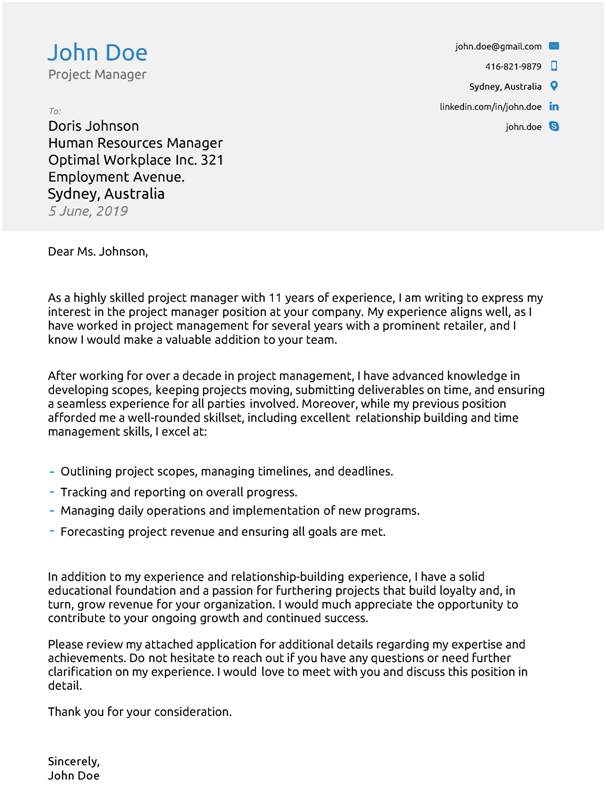 John Doe
Project Manager

john.doe@gmail.com
416-821-9879
Sydney, Australia
linkedin.com/in/john.doe
john.doe

To:
Doris Johnson
Human Resources Manager
Optimal Workplace Inc. 321
Employment Avenue.
Sydney, Australia
5 June, 2019

Dear Ms. Johnson,

As a highly skilled project manager with 11 years of experience, I am writing to express my interest in the project manager position at your company. My experience aligns well, as I have worked in project management for several years with a prominent retailer, and I know I would make a valuable addition to your team.

After working for over a decade in project management, I have advanced knowledge in developing scopes, keeping projects moving, submitting deliverables on time, and ensuring a seamless experience for all parties involved. Moreover, while my previous position afforded me a well-rounded skillset, including excellent relationship building and time management skills, I excel at:

- Outlining project scopes, managing timelines, and deadlines.
- Tracking and reporting on overall progress.
- Managing daily operations and implementation of new programs.
- Forecasting project revenue and ensuring all goals are met.

In addition to my experience and relationship-building experience, I have a solid educational foundation and a passion for furthering projects that build loyalty and, in turn, grow revenue for your organization. I would much appreciate the opportunity to contribute to your ongoing growth and continued success.

Please review my attached application for additional details regarding my expertise and achievements. Do not hesitate to reach out if you have any questions or need further clarification on my experience. I would love to meet with you and discuss this position in detail.

Thank you for your consideration.

Sincerely,
John Doe